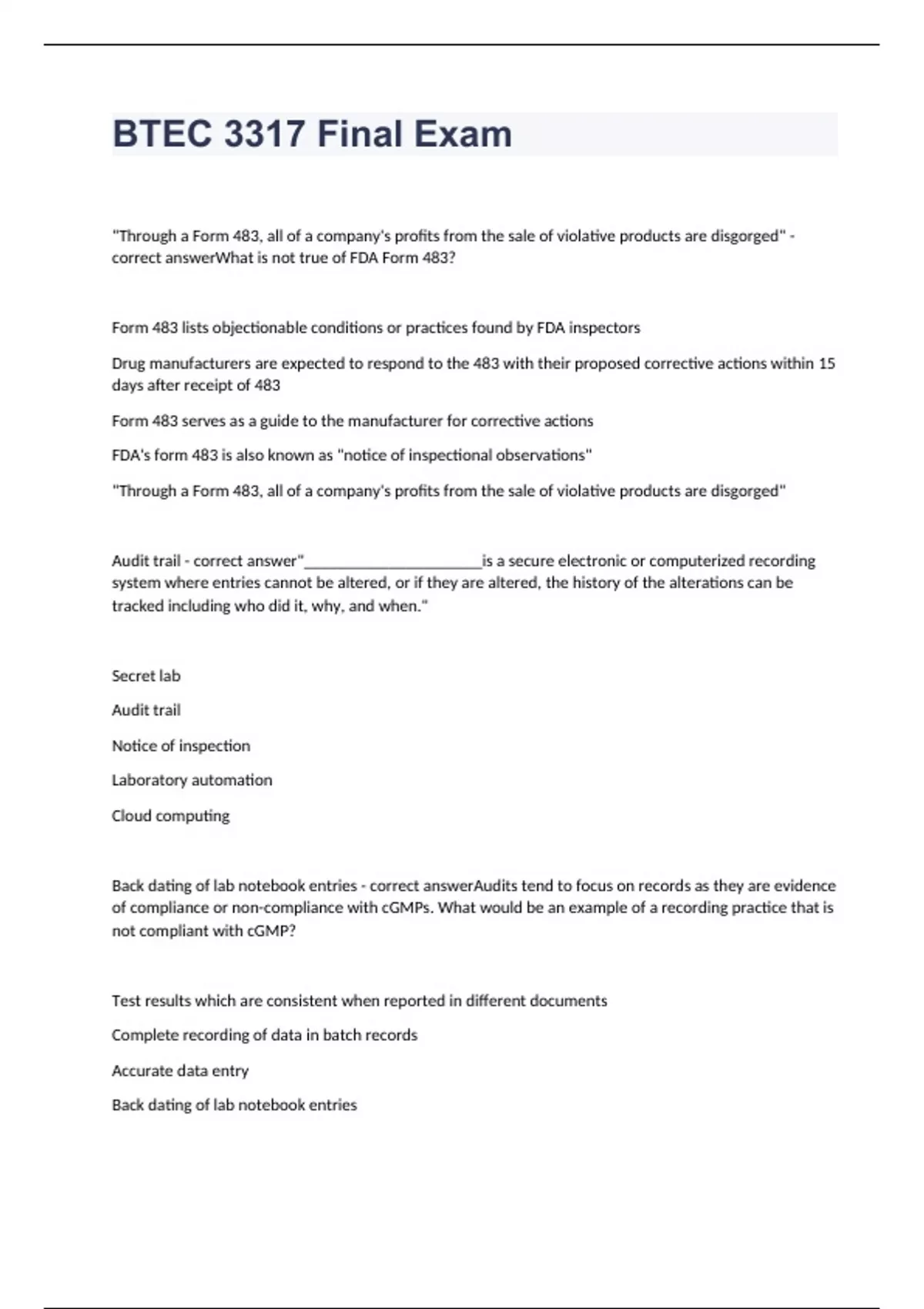 BTEC 3317 Final Exam

"Through a Form 483, all of a company's profits from the sale of violative products are disgorged" - correct answerWhat is not true of FDA Form 483?

Form 483 lists objectionable conditions or practices found by FDA inspectors

Drug manufacturers are expected to respond to the 483 with their proposed corrective actions within 15 days after receipt of 483

Form 483 serves as a guide to the manufacturer for corrective actions

FDA's form 483 is also known as "notice of inspectional observations"

"Through a Form 483, all of a company's profits from the sale of violative products are disgorged"

Audit trail - correct answer"____is a secure electronic or computerized recording system where entries cannot be altered, or if they are altered, the history of the alterations can be tracked including who did it, why, and when."

Secret lab

Audit trail

Notice of inspection

Laboratory automation

Cloud computing

Back dating of lab notebook entries - correct answerAudits tend to focus on records as they are evidence of compliance or non-compliance with cGMPs. What would be an example of a recording practice that is not compliant with cGMP?

Test results which are consistent when reported in different documents

Complete recording of data in batch records

Accurate data entry

Back dating of lab notebook entries